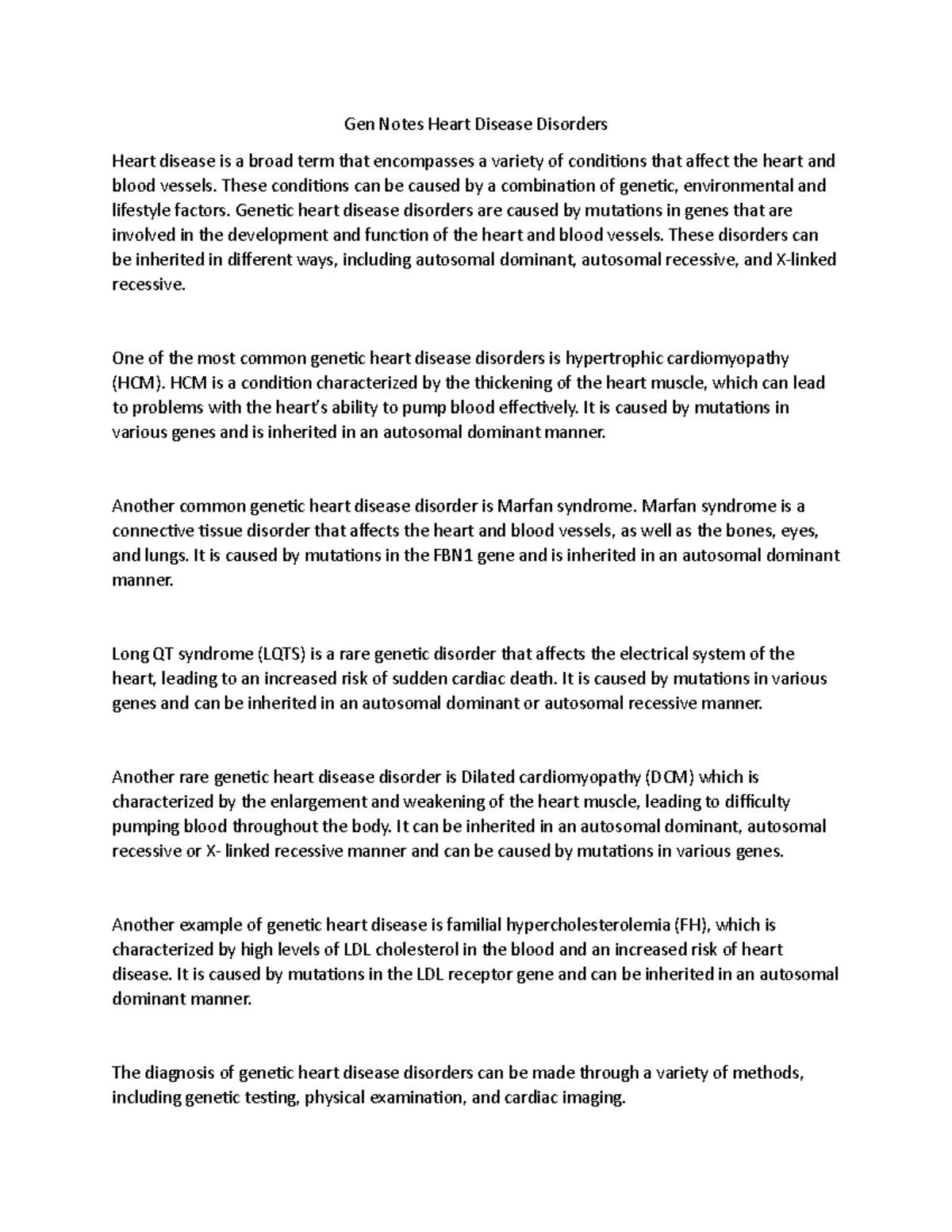 Gen Notes Heart Disease Disorders

Heart disease is a broad term that encompasses a variety of conditions that affect the heart and blood vessels. These conditions can be caused by a combination of genetic, environmental and lifestyle factors. Genetic heart disease disorders are caused by mutations in genes that are involved in the development and function of the heart and blood vessels. These disorders can be inherited in different ways, including autosomal dominant, autosomal recessive, and X-linked recessive.

One of the most common genetic heart disease disorders is hypertrophic cardiomyopathy (HCM). HCM is a condition characterized by the thickening of the heart muscle, which can lead to problems with the heart's ability to pump blood effectively. It is caused by mutations in various genes and is inherited in an autosomal dominant manner.

Another common genetic heart disease disorder is Marfan syndrome. Marfan syndrome is a connective tissue disorder that affects the heart and blood vessels, as well as the bones, eyes, and lungs. It is caused by mutations in the FBN1 gene and is inherited in an autosomal dominant manner.

Long QT syndrome (LQTS) is a rare genetic disorder that affects the electrical system of the heart, leading to an increased risk of sudden cardiac death. It is caused by mutations in various genes and can be inherited in an autosomal dominant or autosomal recessive manner.

Another rare genetic heart disease disorder is Dilated cardiomyopathy (DCM) which is characterized by the enlargement and weakening of the heart muscle, leading to difficulty pumping blood throughout the body. It can be inherited in an autosomal dominant, autosomal recessive or X- linked recessive manner and can be caused by mutations in various genes.

Another example of genetic heart disease is familial hypercholesterolemia (FH), which is characterized by high levels of LDL cholesterol in the blood and an increased risk of heart disease. It is caused by mutations in the LDL receptor gene and can be inherited in an autosomal dominant manner.

The diagnosis of genetic heart disease disorders can be made through a variety of methods, including genetic testing, physical examination, and cardiac imaging.